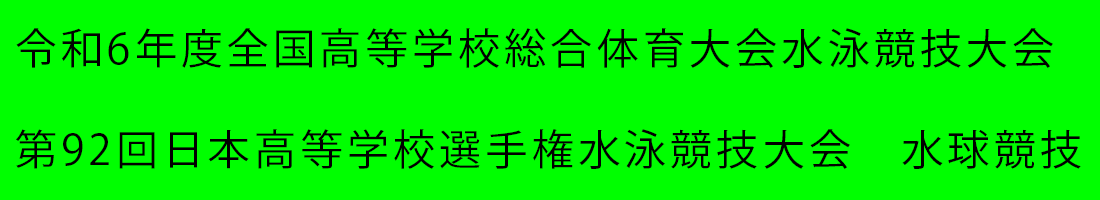 令和6年度全国高等学校総合体育大会水泳競技大会

第92回日本高等学校選手権水泳競技大会　水球競技